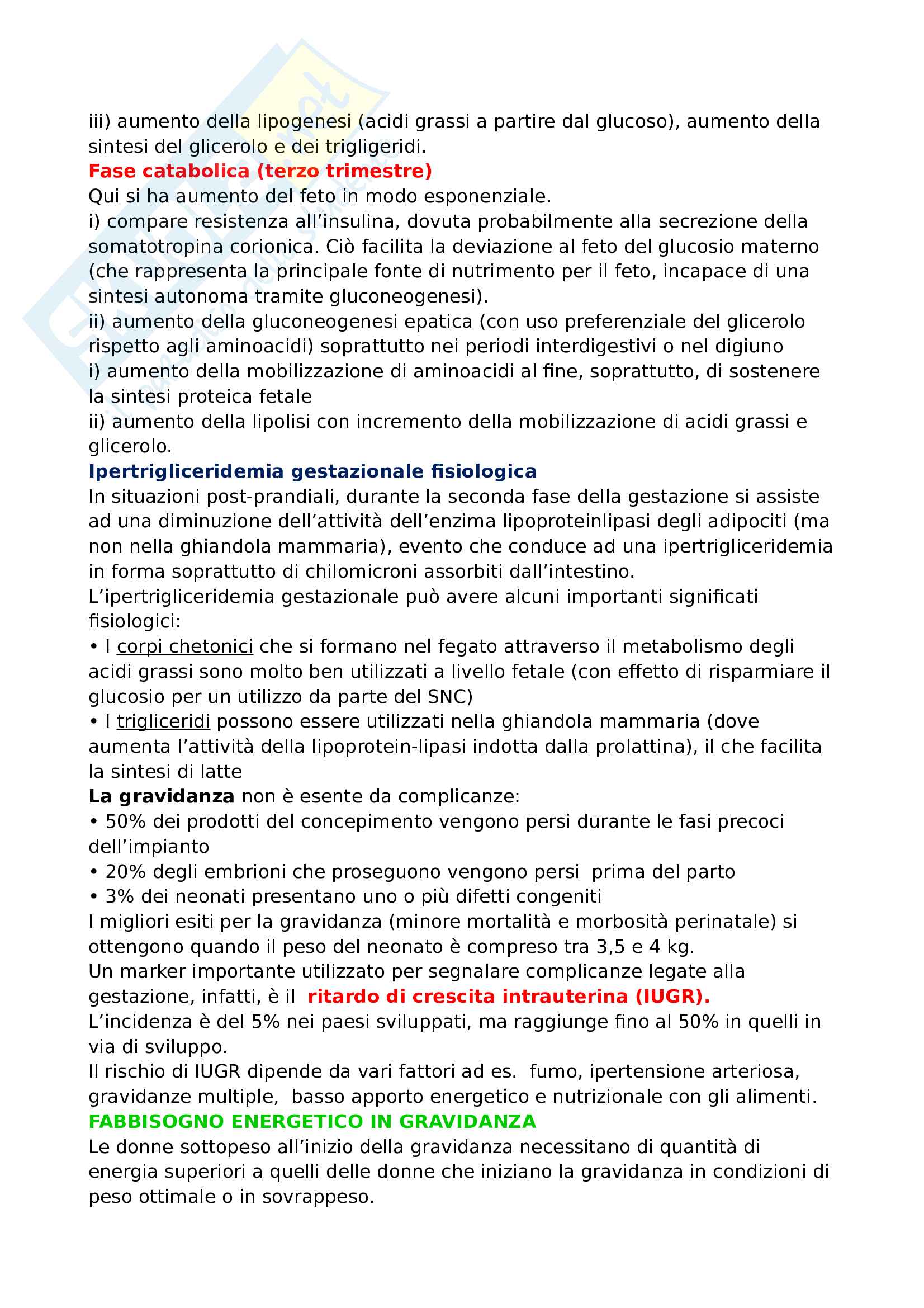 iii) aumento della lipogenesi (acidi grassi a partire dal glucoso), aumento della sintesi del glicerolo e dei trigligeridi.
Fase catabolica (terzo trimestre)
Qui si ha aumento del feto in modo esponenziale.
i) compare resistenza all'insulina, dovuta probabilmente alla secrezione della somatotropina corionica. Ciò facilita la deviazione al feto del glucosio materno (che rappresenta la principale fonte di nutrimento per il feto, incapace di una sintesi autonoma tramite gluconeogenesi).
ii) aumento della gluconeogenesi epatica (con uso preferenziale del glicerolo rispetto agli aminoacidi) soprattutto nei periodi interdigestivi o nel digiuno
i) aumento della mobilizzazione di aminoacidi al fine, soprattutto, di sostenere la sintesi proteica fetale
ii) aumento della lipolisi con incremento della mobilizzazione di acidi grassi e glicerolo.
Ipertrigliceridemia gestazionale fisiologica
In situazioni post-prandiali, durante la seconda fase della gestazione si assiste ad una diminuzione dell'attività dell'enzima lipoproteinlipasi degli adipociti (ma non nella ghiandola mammaria), evento che conduce ad una ipertrigliceridemia in forma soprattutto di chilomicroni assorbiti dall'intestino.
L'ipertrigliceridemia gestazionale può avere alcuni importanti significati fisiologici:
• I corpi chetonici che si formano nel fegato attraverso il metabolismo degli acidi grassi sono molto ben utilizzati a livello fetale (con effetto di risparmiare il glucosio per un utilizzo da parte del SNC)
• I trigliceridi possono essere utilizzati nella ghiandola mammaria (dove aumenta l'attività della lipoprotein-lipasi indotta dalla prolattina), il che facilita la sintesi di latte
La gravidanza non è esente da complicanze:
• 50% dei prodotti del concepimento vengono persi durante le fasi precoci dell'impianto
• 20% degli embrioni che proseguono vengono persi prima del parto
• 3% dei neonati presentano uno o più difetti congeniti
I migliori esiti per la gravidanza (minore mortalità e morbosità perinatale) si ottengono quando il peso del neonato è compreso tra 3,5 e 4 kg.
Un marker importante utilizzato per segnalare complicanze legate alla gestazione, infatti, è il ritardo di crescita intrauterina (IUGR).
L'incidenza è del 5% nei paesi sviluppati, ma raggiunge fino al 50% in quelli in via di sviluppo.
Il rischio di IUGR dipende da vari fattori ad es. fumo, ipertensione arteriosa, gravidanze multiple, basso apporto energetico e nutrizionale con gli alimenti.
FABBISOGNO ENERGETICO IN GRAVIDANZA
Le donne sottopeso all'inizio della gravidanza necessitano di quantità di energia superiori a quelli delle donne che iniziano la gravidanza in condizioni di peso ottimale o in sovrappeso.